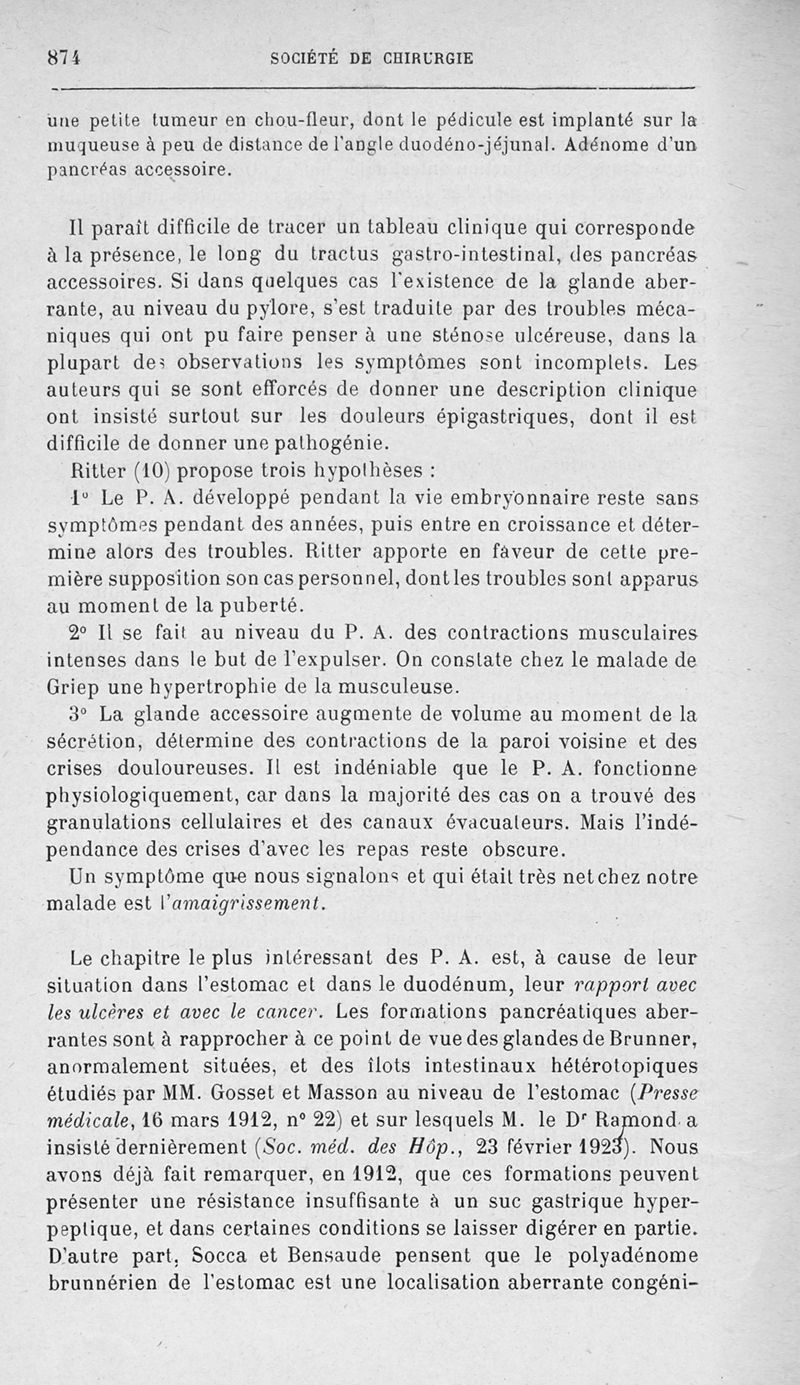 874 SOCIÉTÉ DE CHIRURGIE

une petite tumeur en chou-fleur, dont le pédicule est implanté sur la muqueuse à peu de distance de l'angle duodéno-jéjunal. Adénome d'un pancréas accessoire.

Il paraît difficile de tracer un tableau clinique qui corresponde à la présence, le long du tractus gastro-intestinal, des pancréas accessoires. Si dans quelques cas l'existence de la glande aberrante, au niveau du pylore, s'est traduite par des troubles mécaniques qui ont pu faire penser à une sténose ulcéreuse, dans la plupart des observations les symptômes sont incomplets. Les auteurs qui se sont efforcés de donner une description clinique ont insisté surtout sur les douleurs épigastriques, dont il est difficile de donner une pathogénie.

Ritter (10) propose trois hypothèses :

1° Le P. A. développé pendant la vie embryonnaire reste sans symptômes pendant des années, puis entre en croissance et détermine alors des troubles. Ritter apporte en faveur de cette première supposition son cas personnel, dont les troubles sont apparus au moment de la puberté.

2° Il se fait au niveau du P. A. des contractions musculaires intenses dans le but de l'expulser. On constate chez le malade de Griep une hypertrophie de la musculeuse.

3° La glande accessoire augmente de volume au moment de la sécrétion, détermine des contractions de la paroi voisine et des crises douloureuses. Il est indéniable que le P. A. fonctionne physiologiquement, car dans la majorité des cas on a trouvé des granulations cellulaires et des canaux évacuateurs. Mais l'indépendance des crises d'avec les repas reste obscure.

Un symptôme que nous signalons et qui était très net chez notre malade est l'amaigrissement.

Le chapitre le plus intéressant des P. A. est, à cause de leur situation dans l'estomac et dans le duodénum, leur rapport avec les ulcères et avec le cancer. Les formations pancréatiques aberrantes sont à rapprocher à ce point de vue des glandes de Brunner, anormalement situées, et des îlots intestinaux hétérotopiques étudiés par MM. Gosset et Masson au niveau de l'estomac (Presse médicale, 16 mars 1912, n° 22) et sur lesquels M. le Dr Ramond a insisté dernièrement (Soc. méd. des Hôp., 23 février 1923). Nous avons déjà fait remarquer, en 1912, que ces formations peuvent présenter une résistance insuffisante à un suc gastrique hyperpeptique, et dans certaines conditions se laisser digérer en partie. D'autre part, Socca et Bensaude pensent que le polyadénome brunnérien de l'estomac est une localisation aberrante congéni-